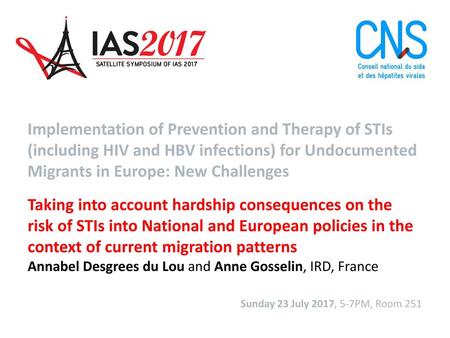 IAS2017
SATELLITE SYMPOSIUM OF IAS 2017

CNS
Conseil national du sida et des hépatites virales

Implementation of Prevention and Therapy of STIs (including HIV and HBV infections) for Undocumented Migrants in Europe: New Challenges

Taking into account hardship consequences on the risk of STIs into National and European policies in the context of current migration patterns
Annabel Desgrees du Lou and Anne Gosselin, IRD, France

Sunday 23 July 2017, 5-7PM, Room 251